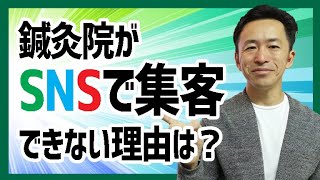 鍼灸院が
SNSで集客
できない理由は？